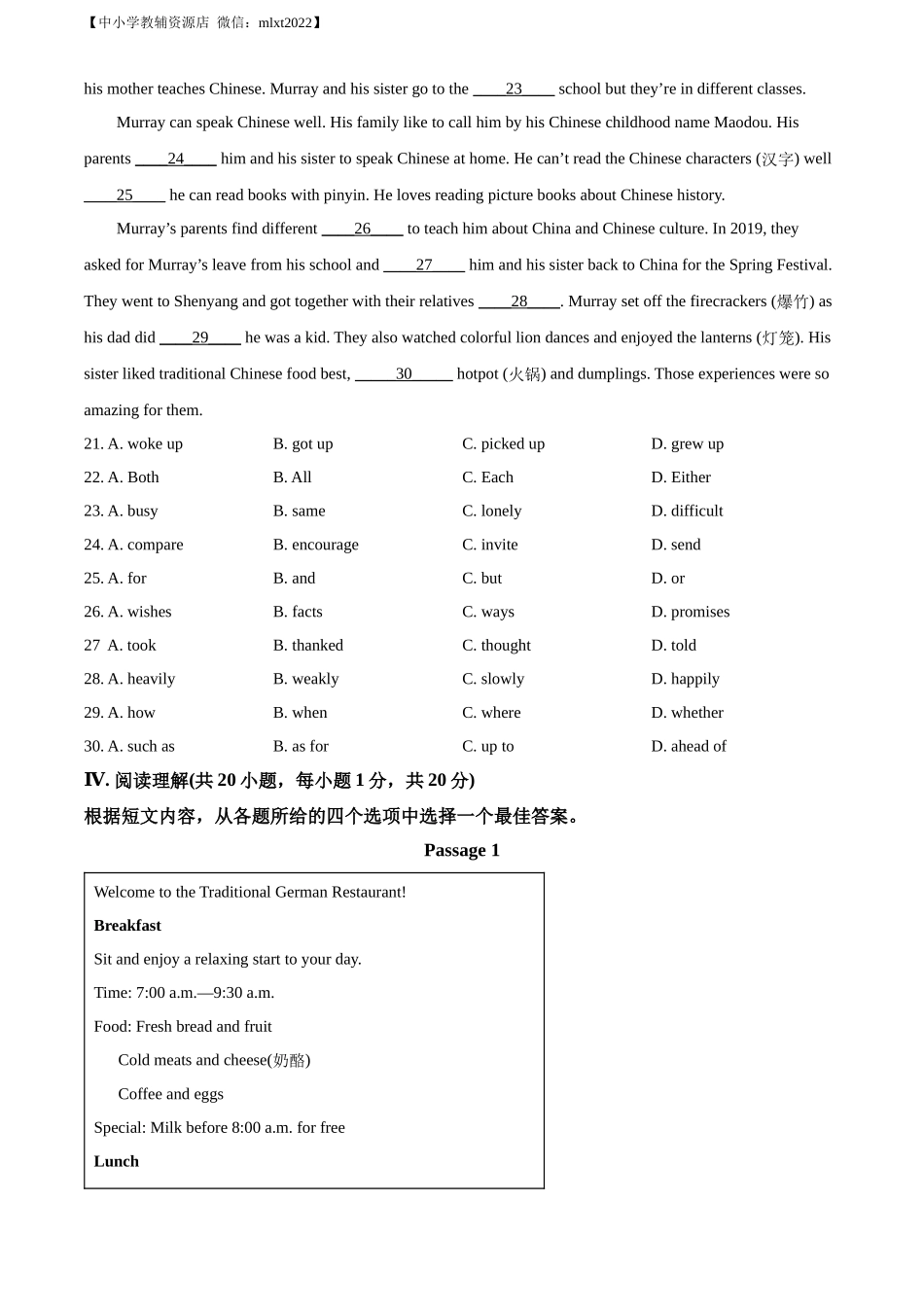 【中小学教辅资源店 微信：mlxt2022】

his mother teaches Chinese. Murray and his sister go to the ____23____ school but they’re in different classes.

Murray can speak Chinese well. His family like to call him by his Chinese childhood name Maodou. His parents ____24____ him and his sister to speak Chinese at home. He can’t read the Chinese characters (汉字) well ____25____ he can read books with pinyin. He loves reading picture books about Chinese history.

Murray’s parents find different ____26____ to teach him about China and Chinese culture. In 2019, they asked for Murray’s leave from his school and ____27____ him and his sister back to China for the Spring Festival. They went to Shenyang and got together with their relatives ____28____. Murray set off the firecrackers (爆竹) as his dad did ____29____ he was a kid. They also watched colorful lion dances and enjoyed the lanterns (灯笼). His sister liked traditional Chinese food best, ____30____ hotpot (火锅) and dumplings. Those experiences were so amazing for them.

21. A. woke up B. got up C. picked up D. grew up
22. A. Both B. All C. Each D. Either
23. A. busy B. same C. lonely D. difficult
24. A. compare B. encourage C. invite D. send
25. A. for B. and C. but D. or
26. A. wishes B. facts C. ways D. promises
27 A. took B. thanked C. thought D. told
28. A. heavily B. weakly C. slowly D. happily
29. A. how B. when C. where D. whether
30. A. such as B. as for C. up to D. ahead of

Ⅳ. 阅读理解(共 20 小题，每小题 1 分，共 20 分)
根据短文内容，从各题所给的四个选项中选择一个最佳答案。

Passage 1

Welcome to the Traditional German Restaurant!
Breakfast
Sit and enjoy a relaxing start to your day.
Time: 7:00 a.m.—9:30 a.m.
Food: Fresh bread and fruit
Cold meats and cheese(奶酪)
Coffee and eggs
Special: Milk before 8:00 a.m. for free
Lunch